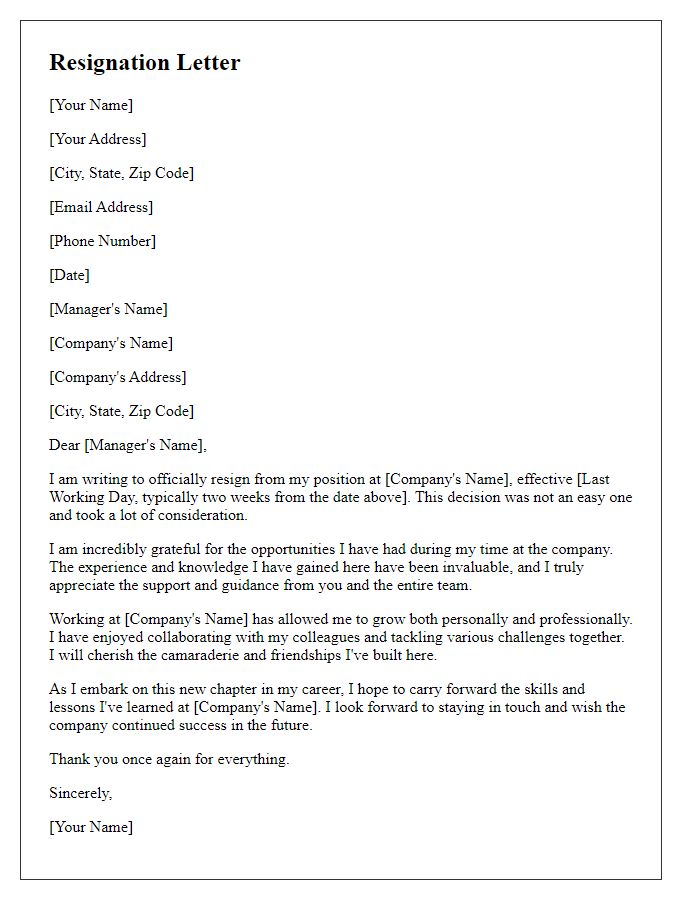 Resignation Letter

[Your Name]

[Your Address]

[City, State, Zip Code]

[Email Address]

[Phone Number]

[Date]

[Manager's Name]

[Company's Name]

[Company's Address]

[City, State, Zip Code]

Dear [Manager's Name],

I am writing to officially resign from my position at [Company's Name], effective [Last Working Day, typically two weeks from the date above]. This decision was not an easy one and took a lot of consideration.

I am incredibly grateful for the opportunities I have had during my time at the company. The experience and knowledge I have gained here have been invaluable, and I truly appreciate the support and guidance from you and the entire team.

Working at [Company's Name] has allowed me to grow both personally and professionally. I have enjoyed collaborating with my colleagues and tackling various challenges together. I will cherish the camaraderie and friendships I've built here.

As I embark on this new chapter in my career, I hope to carry forward the skills and lessons I've learned at [Company's Name]. I look forward to staying in touch and wish the company continued success in the future.

Thank you once again for everything.

Sincerely,

[Your Name]